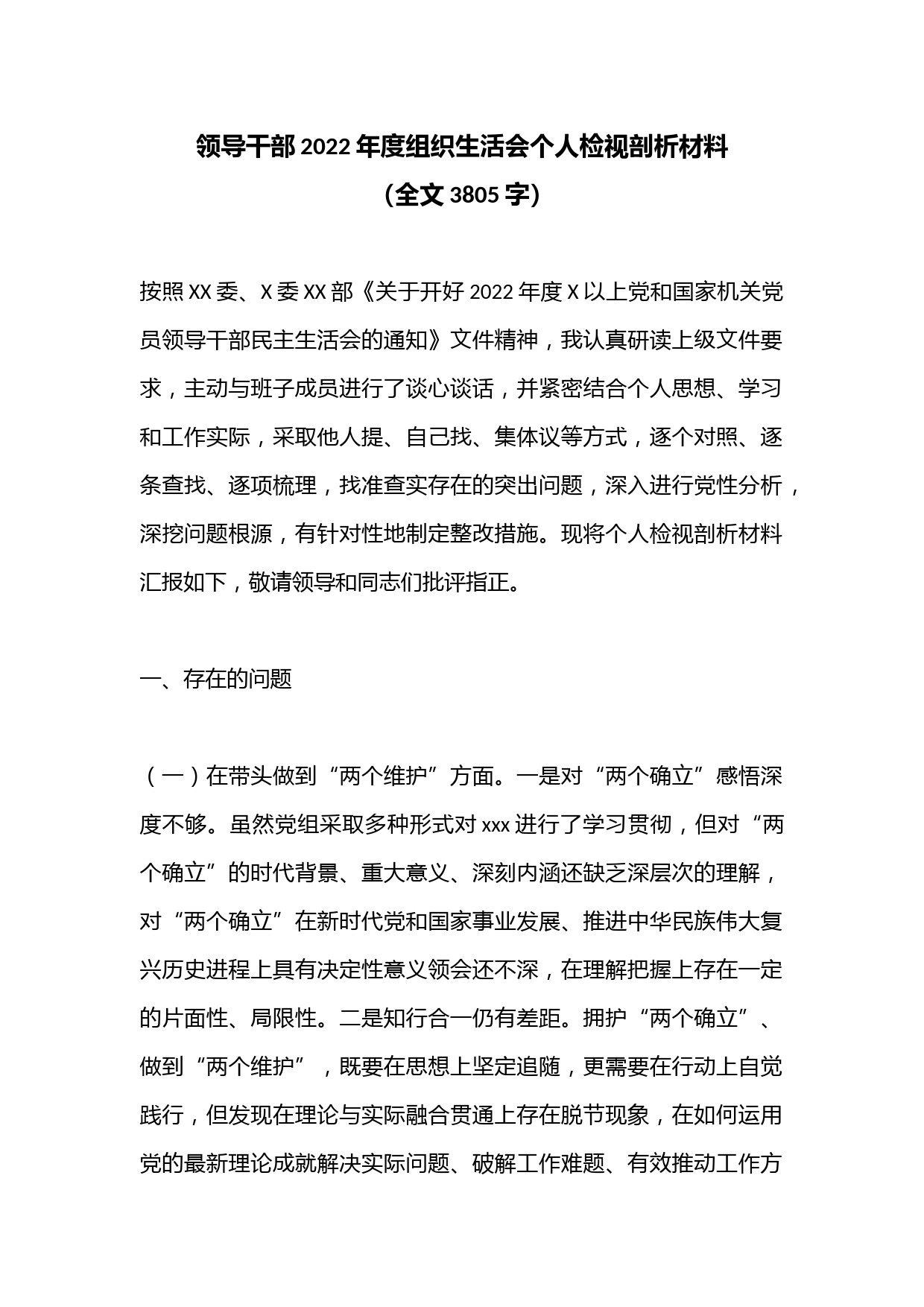 领导干部 2022 年度组织生活会个人检视剖析材料
（全文 3805 字）

按照 XX 委、X 委 XX 部《关于开好 2022 年度 X 以上党和国家机关党员领导干部民主生活会的通知》文件精神，我认真研读上级文件要求，主动与班子成员进行了谈心谈话，并紧密结合个人思想、学习和工作实际，采取他人提、自己找、集体议等方式，逐个对照、逐条查找、逐项梳理，找准查实存在的突出问题，深入进行党性分析，深挖问题根源，有针对性地制定整改措施。现将个人检视剖析材料汇报如下，敬请领导和同志们批评指正。

一、存在的问题

（一）在带头做到“两个维护”方面。一是对“两个确立”感悟深度不够。虽然党组采取多种形式对 xxx 进行了学习贯彻，但对“两个确立”的时代背景、重大意义、深刻内涵还缺乏深层次的理解，对“两个确立”在新时代党和国家事业发展、推进中华民族伟大复兴历史进程上具有决定性意义领会还不深，在理解把握上存在一定的片面性、局限性。二是知行合一仍有差距。拥护“两个确立”、做到“两个维护”，既要在思想上坚定追随，更需要在行动上自觉践行，但发现在理论与实际融合贯通上存在脱节现象，在如何运用党的最新理论成就解决实际问题、破解工作难题、有效推动工作方